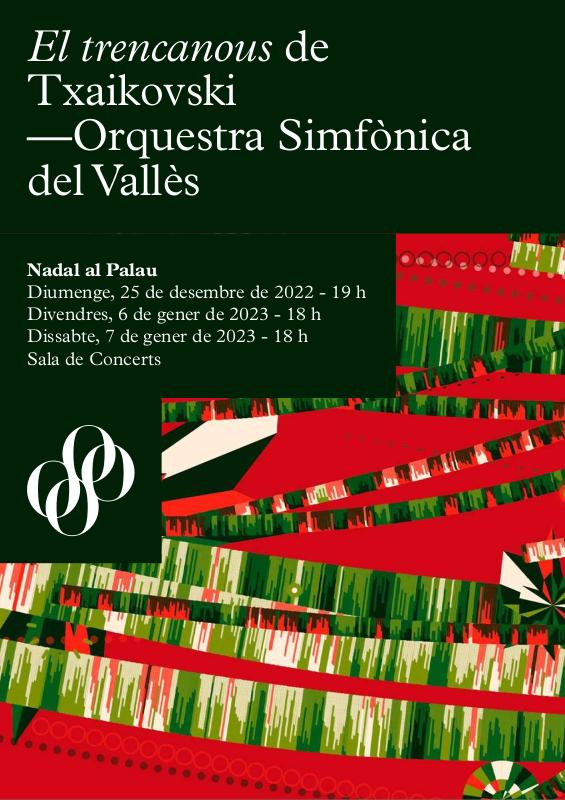 El trencanous de Txaikovski —Orquestra Simfònica del Vallès

Nadal al Palau
Diumenge, 25 de desembre de 2022 - 19 h
Divendres, 6 de gener de 2023 - 18 h
Dissabte, 7 de gener de 2023 - 18 h
Sala de Concerts